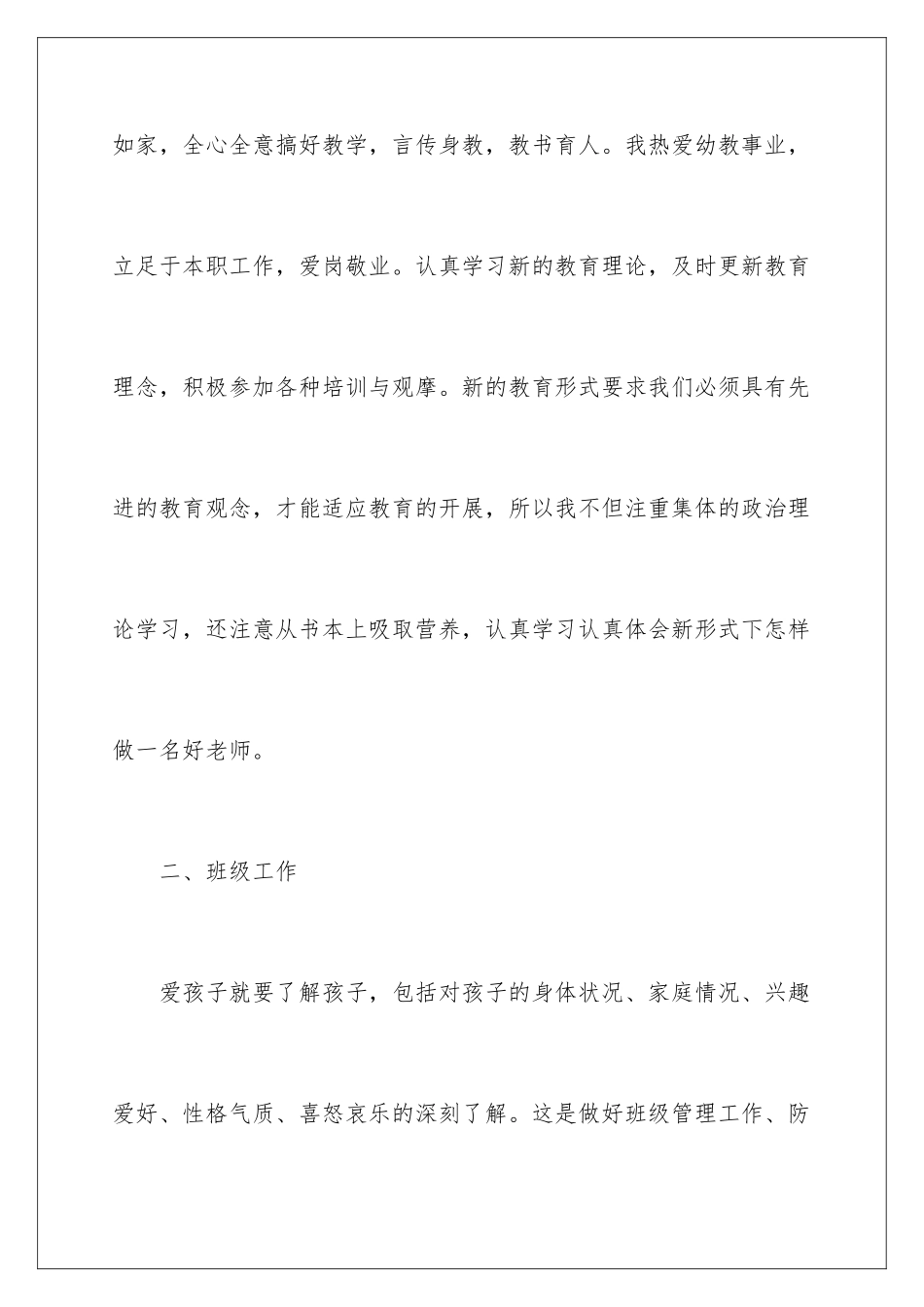 如家，全心全意搞好教学，言传身教，教书育人。我热爱幼教事业，立足于本职工作，爱岗敬业。认真学习新的教育理论，及时更新教育理念，积极参加各种培训与观摩。新的教育形式要求我们必须具有先进的教育观念，才能适应教育的开展，所以我不但注重集体的政治理论学习，还注意从书本上吸取营养，认真学习认真体会新形式下怎样做一名好老师。

二、班级工作

爱孩子就要了解孩子，包括对孩子的身体状况、家庭情况、兴趣爱好、性格气质、喜怒哀乐的深刻了解。这是做好班级管理工作、防